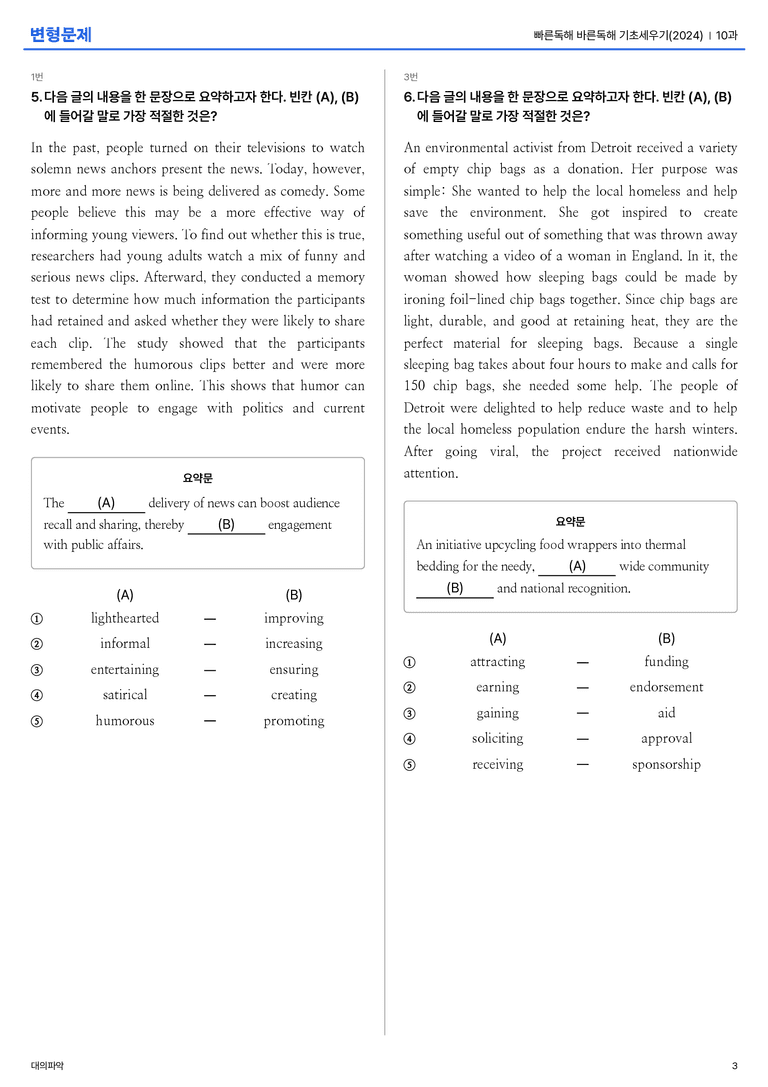 변형문제

빠른독해 바른독해 기초세우기(2024) | 10과

1번

5. 다음 글의 내용을 한 문장으로 요약하고자 한다. 빈칸 (A), (B)에 들어갈 말로 가장 적절한 것은?

In the past, people turned on their televisions to watch solemn news anchors present the news. Today, however, more and more news is being delivered as comedy. Some people believe this may be a more effective way of informing young viewers. To find out whether this is true, researchers had young adults watch a mix of funny and serious news clips. Afterward, they conducted a memory test to determine how much information the participants had retained and asked whether they were likely to share each clip. The study showed that the participants remembered the humorous clips better and were more likely to share them online. This shows that humor can motivate people to engage with politics and current events.

요약문

The (A) delivery of news can boost audience recall and sharing, thereby (B) engagement with public affairs.

(A) (B)
① lighthearted — improving
② informal — increasing
③ entertaining — ensuring
④ satirical — creating
⑤ humorous — promoting

3번

6. 다음 글의 내용을 한 문장으로 요약하고자 한다. 빈칸 (A), (B)에 들어갈 말로 가장 적절한 것은?

An environmental activist from Detroit received a variety of empty chip bags as a donation. Her purpose was simple: She wanted to help the local homeless and help save the environment. She got inspired to create something useful out of something that was thrown away after watching a video of a woman in England. In it, the woman showed how sleeping bags could be made by ironing foil-lined chip bags together. Since chip bags are light, durable, and good at retaining heat, they are the perfect material for sleeping bags. Because a single sleeping bag takes about four hours to make and calls for 150 chip bags, she needed some help. The people of Detroit were delighted to help reduce waste and to help the local homeless population endure the harsh winters. After going viral, the project received nationwide attention.

요약문

An initiative upcycling food wrappers into thermal bedding for the needy, (A) wide community (B) and national recognition.

(A) (B)
① attracting — funding
② earning — endorsement
③ gaining — aid
④ soliciting — approval
⑤ receiving — sponsorship

대의파악

3